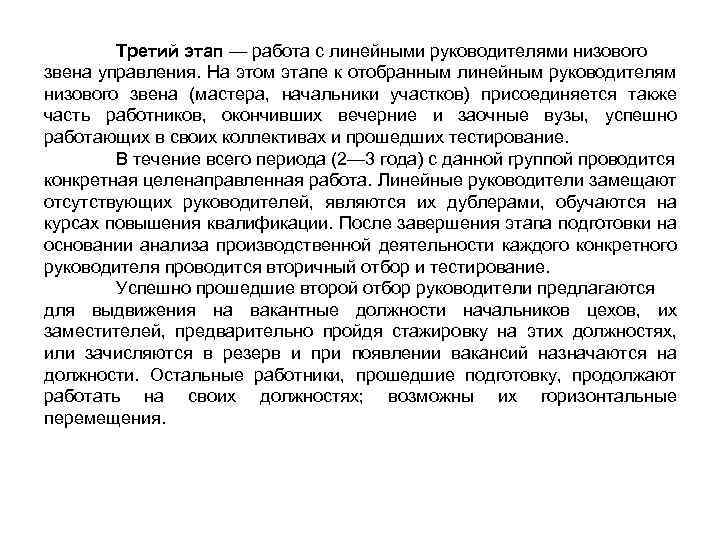 Третий этап — работа с линейными руководителями низового звена управления. На этом этапе к отобранным линейным руководителям низового звена (мастера, начальники участков) присоединяется также часть работников, окончивших вечерние и заочные вузы, успешно работающих в своих коллективах и прошедших тестирование.

В течение всего периода (2—3 года) с данной группой проводится конкретная целенаправленная работа. Линейные руководители замещают отсутствующих руководителей, являются их дублерами, обучаются на курсах повышения квалификации. После завершения этапа подготовки на основании анализа производственной деятельности каждого конкретного руководителя проводится вторичный отбор и тестирование.

Успешно прошедшие второй отбор руководители предлагаются для выдвижения на вакантные должности начальников цехов, их заместителей, предварительно пройдя стажировку на этих должностях, или зачисляются в резерв и при появлении вакансий назначаются на должности. Остальные работники, прошедшие подготовку, продолжают работать на своих должностях; возможны их горизонтальные перемещения.